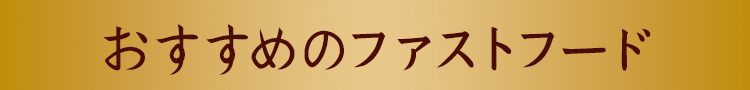 おすすめのファストフード